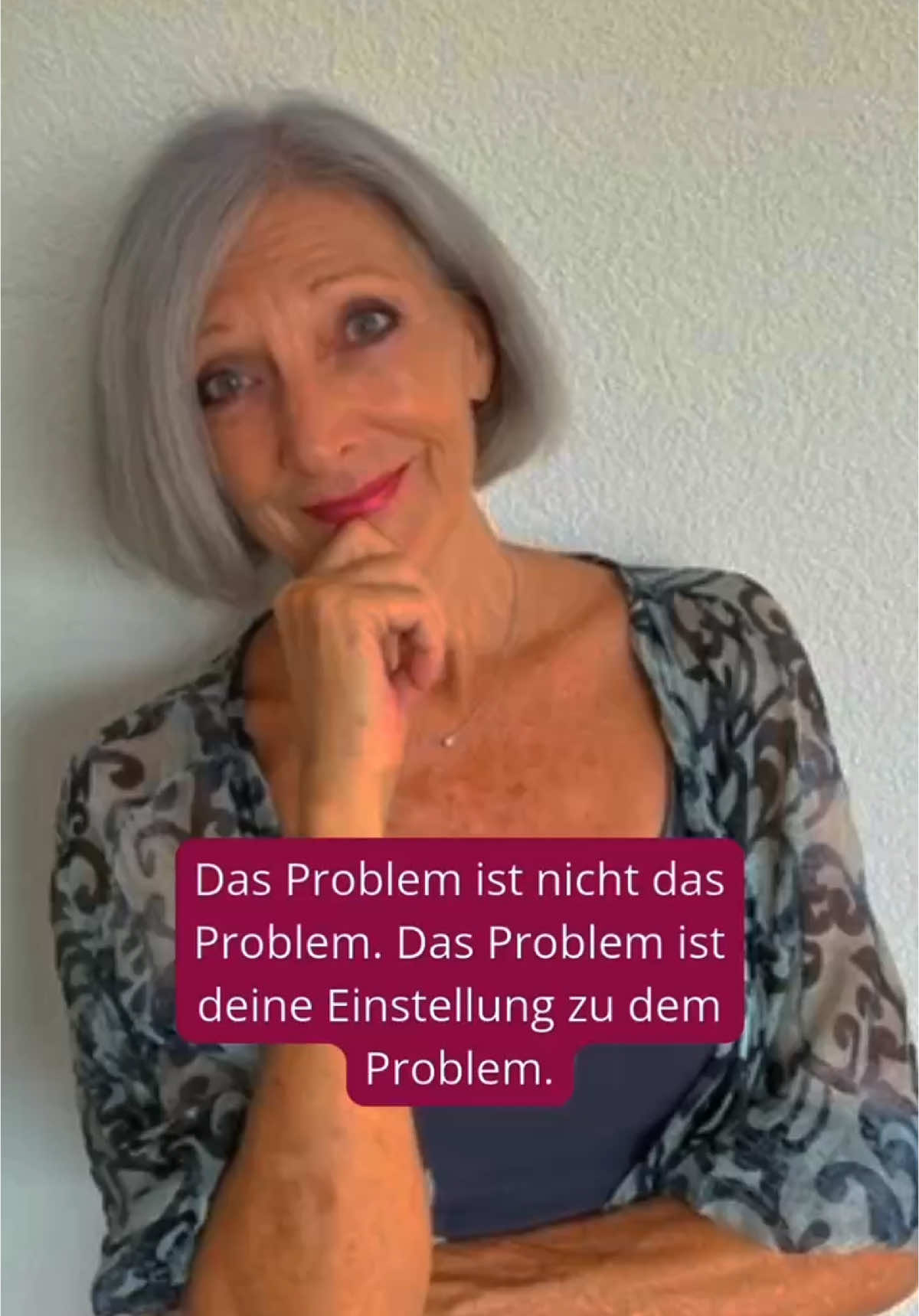 Das Problem ist nicht das Problem. Das Problem ist deine Einstellung zu dem Problem.